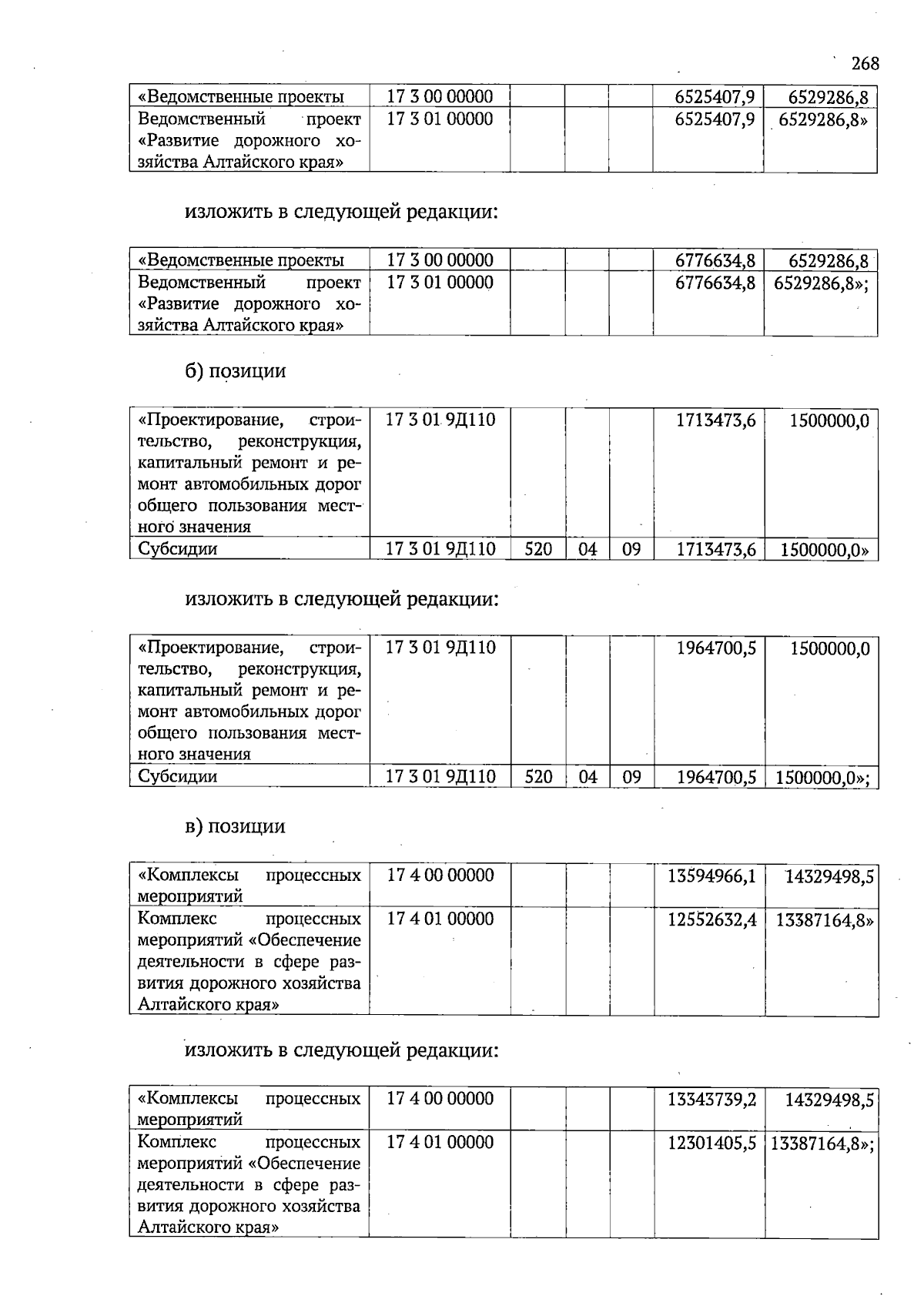 268

| «Ведомственные проекты | 17 3 00 00000 |  |  |  | 6525407,9 | 6529286,8 |
|---|---|---|---|---|---|---|
| Ведомственный проект «Развитие дорожного хозяйства Алтайского края» | 17 3 01 00000 |  |  |  | 6525407,9 | 6529286,8» |

изложить в следующей редакции:

| «Ведомственные проекты | 17 3 00 00000 |  |  |  | 6776634,8 | 6529286,8 |
|---|---|---|---|---|---|---|
| Ведомственный проект «Развитие дорожного хозяйства Алтайского края» | 17 3 01 00000 |  |  |  | 6776634,8 | 6529286,8»; |

б) позиции

| «Проектирование, строительство, реконструкция, капитальный ремонт и ремонт автомобильных дорог общего пользования местного значения | 17 3 01 9Д110 |  |  |  | 1713473,6 | 1500000,0 |
|---|---|---|---|---|---|---|
| Субсидии | 17 3 01 9Д110 | 520 | 04 | 09 | 1713473,6 | 1500000,0» |

изложить в следующей редакции:

| «Проектирование, строительство, реконструкция, капитальный ремонт и ремонт автомобильных дорог общего пользования местного значения | 17 3 01 9Д110 |  |  |  | 1964700,5 | 1500000,0 |
|---|---|---|---|---|---|---|
| Субсидии | 17 3 01 9Д110 | 520 | 04 | 09 | 1964700,5 | 1500000,0»; |

в) позиции

| «Комплексы процессных мероприятий | 17 4 00 00000 |  |  |  | 13594966,1 | 14329498,5 |
|---|---|---|---|---|---|---|
| Комплекс процессных мероприятий «Обеспечение деятельности в сфере развития дорожного хозяйства Алтайского края» | 17 4 01 00000 |  |  |  | 12552632,4 | 13387164,8» |

изложить в следующей редакции:

| «Комплексы процессных мероприятий | 17 4 00 00000 |  |  |  | 13343739,2 | 14329498,5 |
|---|---|---|---|---|---|---|
| Комплекс процессных мероприятий «Обеспечение деятельности в сфере развития дорожного хозяйства Алтайского края» | 17 4 01 00000 |  |  |  | 12301405,5 | 13387164,8»; |